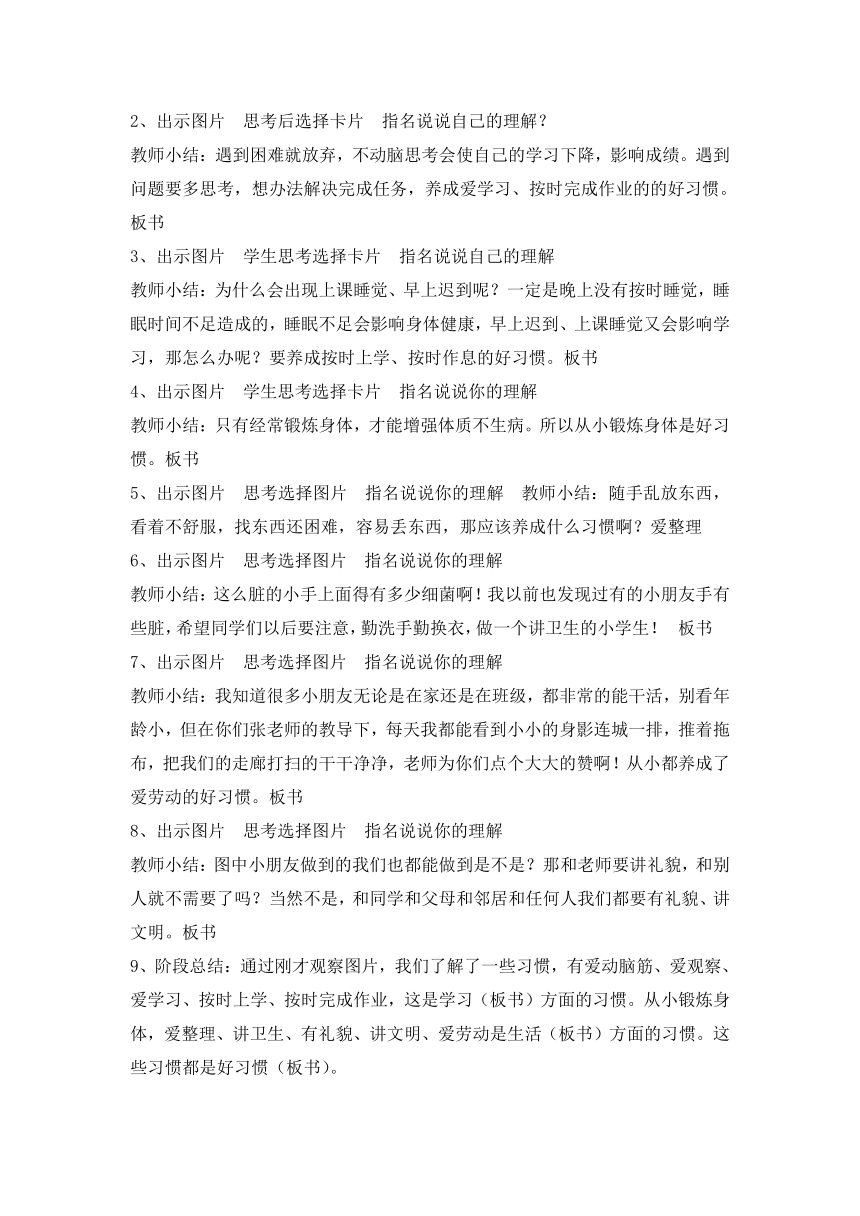 2、出示图片　思考后选择卡片　指名说说自己的理解？

教师小结：遇到困难就放弃，不动脑思考会使自己的学习下降，影响成绩。遇到问题要多思考，想办法解决完成任务，养成爱学习、按时完成作业的的好习惯。板书

3、出示图片　学生思考选择卡片　指名说说自己的理解

教师小结：为什么会出现上课睡觉、早上迟到呢？一定是晚上没有按时睡觉，睡眠时间不足造成的，睡眠不足会影响身体健康，早上迟到、上课睡觉又会影响学习，那怎么办呢？要养成按时上学、按时作息的好习惯。板书

4、出示图片　学生思考选择卡片　指名说说你的理解

教师小结：只有经常锻炼身体，才能增强体质不生病。所以从小锻炼身体是好习惯。板书

5、出示图片　思考选择图片　指名说说你的理解　教师小结：随手乱放东西，看着不舒服，找东西还困难，容易丢东西，那应该养成什么习惯啊？爱整理

6、出示图片　思考选择图片　指名说说你的理解

教师小结：这么脏的小手上面得有多少细菌啊！我以前也发现过有的小朋友手有些脏，希望同学们以后要注意，勤洗手勤换衣，做一个讲卫生的小学生！　板书

7、出示图片　思考选择图片　指名说说你的理解

教师小结：我知道很多小朋友无论是在家还是在班级，都非常的能干活，别看年龄小，但在你们张老师的教导下，每天我都能看到小小的身影连城一排，推着拖布，把我们的走廊打扫的干干净净，老师为你们点个大大的赞啊！从小都养成了爱劳动的好习惯。板书

8、出示图片　思考选择图片　指名说说你的理解

教师小结：图中小朋友做到的我们也都能做到是不是？那和老师要讲礼貌，和别人就不需要了吗？当然不是，和同学和父母和邻居和任何人我们都要有礼貌、讲文明。板书

9、阶段总结：通过刚才观察图片，我们了解了一些习惯，有爱动脑筋、爱观察、爱学习、按时上学、按时完成作业，这是学习（板书）方面的习惯。从小锻炼身体，爱整理、讲卫生、有礼貌、讲文明、爱劳动是生活（板书）方面的习惯。这些习惯都是好习惯（板书）。